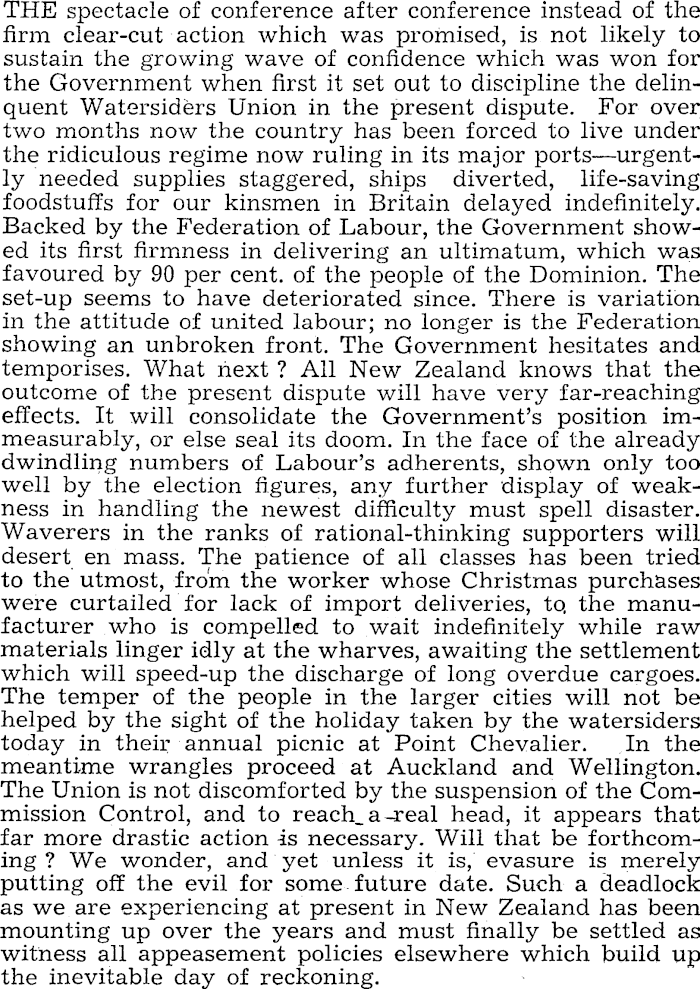 THE spectacle of conference after conference instead of the firm clear-cut action which was promised, is not likely to sustain the growing wave of confidence which was won for the Government when first it set out to discipline the delinquent Watersiders Union in the present dispute. For over two months now the country has been forced to live under the ridiculous regime now ruling in its major ports—urgently needed supplies staggered, ships diverted, life-saving foodstuffs for our kinsmen in Britain delayed indefinitely. Backed by the Federation of Labour, the Government showed its first firmness in delivering an ultimatum, which was favoured by 90 per cent. of the people of the Dominion. The set-up seems to have deteriorated since. There is variation in the attitude of united labour; no longer is the Federation showing an unbroken front. The Government hesitates and temporises. What next ? All New Zealand knows that the outcome of the present dispute will have very far-reaching effects. It will consolidate the Government's position immeasurably, or else seal its doom. In the face of the already dwindling numbers of Labour's adherents, shown only too well by the election figures, any further display of weakness in handling the newest difficulty must spell disaster. Waverers in the ranks of rational-thinking supporters will desert en mass. The patience of all classes has been tried to the utmost, from the worker whose Christmas purchases were curtailed for lack of import deliveries, to the manufacturer who is compelled to wait indefinitely while raw materials linger idly at the wharves, awaiting the settlement which will speed-up the discharge of long overdue cargoes. The temper of the people in the larger cities will not be helped by the sight of the holiday taken by the watersiders today in their annual picnic at Point Chevalier. In the meantime wrangles proceed at Auckland and Wellington. The Union is not discomforted by the suspension of the Commission Control, and to reach a real head, it appears that far more drastic action is necessary. Will that be forthcoming ? We wonder, and yet unless it is, evasure is merely putting off the evil for some future date. Such a deadlock as we are experiencing at present in New Zealand has been mounting up over the years and must finally be settled as witness all appeasement policies elsewhere which build up the inevitable day of reckoning.